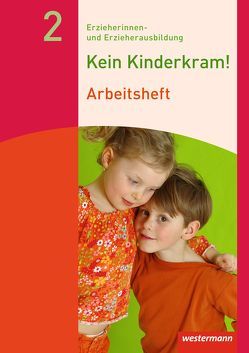 2

Erzieherinnen- und Erzieherausbildung

Kein Kinderkram!

Arbeitsheft

westermann